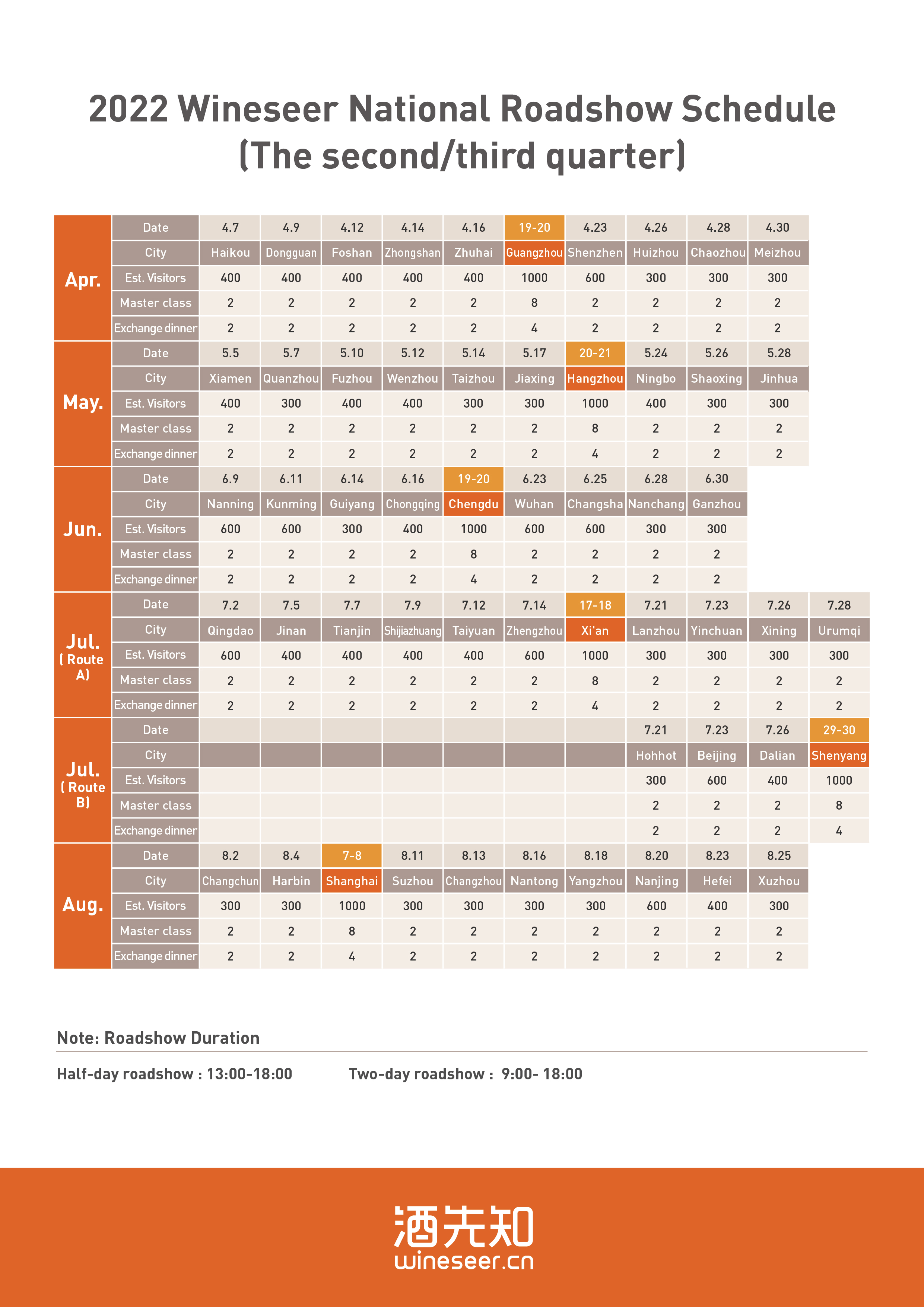 2022 Wineseer National Roadshow Schedule
(The second/third quarter)

| | | | | | | | | | | | | |
|---|---|---|---|---|---|---|---|---|---|---|---|---|
| Apr. | Date | 4.7 | 4.9 | 4.12 | 4.14 | 4.16 | 19-20 | 4.23 | 4.26 | 4.28 | 4.30 | |
| | City | Haikou | Dongguan | Foshan | Zhongshan | Zhuhai | Guangzhou | Shenzhen | Huizhou | Chaozhou | Meizhou | |
| | Est. Visitors | 400 | 400 | 400 | 400 | 400 | 1000 | 600 | 300 | 300 | 300 | |
| | Master class | 2 | 2 | 2 | 2 | 2 | 8 | 2 | 2 | 2 | 2 | |
| | Exchange dinner | 2 | 2 | 2 | 2 | 2 | 4 | 2 | 2 | 2 | 2 | |
| May. | Date | 5.5 | 5.7 | 5.10 | 5.12 | 5.14 | 5.17 | 20-21 | 5.24 | 5.26 | 5.28 | |
| | City | Xiamen | Quanzhou | Fuzhou | Wenzhou | Taizhou | Jiaxing | Hangzhou | Ningbo | Shaoxing | Jinhua | |
| | Est. Visitors | 400 | 300 | 400 | 400 | 300 | 300 | 1000 | 400 | 300 | 300 | |
| | Master class | 2 | 2 | 2 | 2 | 2 | 2 | 8 | 2 | 2 | 2 | |
| | Exchange dinner | 2 | 2 | 2 | 2 | 2 | 2 | 4 | 2 | 2 | 2 | |
| Jun. | Date | 6.9 | 6.11 | 6.14 | 6.16 | 19-20 | 6.23 | 6.25 | 6.28 | 6.30 | | |
| | City | Nanning | Kunming | Guiyang | Chongqing | Chengdu | Wuhan | Changsha | Nanchang | Ganzhou | | |
| | Est. Visitors | 600 | 600 | 300 | 400 | 1000 | 600 | 600 | 300 | 300 | | |
| | Master class | 2 | 2 | 2 | 2 | 8 | 2 | 2 | 2 | 2 | | |
| | Exchange dinner | 2 | 2 | 2 | 2 | 4 | 2 | 2 | 2 | 2 | | |
| Jul. ( Route A) | Date | 7.2 | 7.5 | 7.7 | 7.9 | 7.12 | 7.14 | 17-18 | 7.21 | 7.23 | 7.26 | 7.28 |
| | City | Qingdao | Jinan | Tianjin | Shijiazhuang | Taiyuan | Zhengzhou | Xi'an | Lanzhou | Yinchuan | Xining | Urumqi |
| | Est. Visitors | 600 | 400 | 400 | 400 | 400 | 600 | 1000 | 300 | 300 | 300 | 300 |
| | Master class | 2 | 2 | 2 | 2 | 2 | 2 | 8 | 2 | 2 | 2 | 2 |
| | Exchange dinner | 2 | 2 | 2 | 2 | 2 | 2 | 4 | 2 | 2 | 2 | 2 |
| Jul. ( Route B) | Date | | | | | | | | 7.21 | 7.23 | 7.26 | 29-30 |
| | City | | | | | | | | Hohhot | Beijing | Dalian | Shenyang |
| | Est. Visitors | | | | | | | | 300 | 600 | 400 | 1000 |
| | Master class | | | | | | | | 2 | 2 | 2 | 8 |
| | Exchange dinner | | | | | | | | 2 | 2 | 2 | 4 |
| Aug. | Date | 8.2 | 8.4 | 7-8 | 8.11 | 8.13 | 8.16 | 8.18 | 8.20 | 8.23 | 8.25 | |
| | City | Changchun | Harbin | Shanghai | Suzhou | Changzhou | Nantong | Yangzhou | Nanjing | Hefei | Xuzhou | |
| | Est. Visitors | 300 | 300 | 1000 | 300 | 300 | 300 | 300 | 600 | 400 | 300 | |
| | Master class | 2 | 2 | 8 | 2 | 2 | 2 | 2 | 2 | 2 | 2 | |
| | Exchange dinner | 2 | 2 | 4 | 2 | 2 | 2 | 2 | 2 | 2 | 2 | |

Note: Roadshow Duration

Half-day roadshow : 13:00-18:00 Two-day roadshow : 9:00- 18:00

酒先知
wineseer.cn